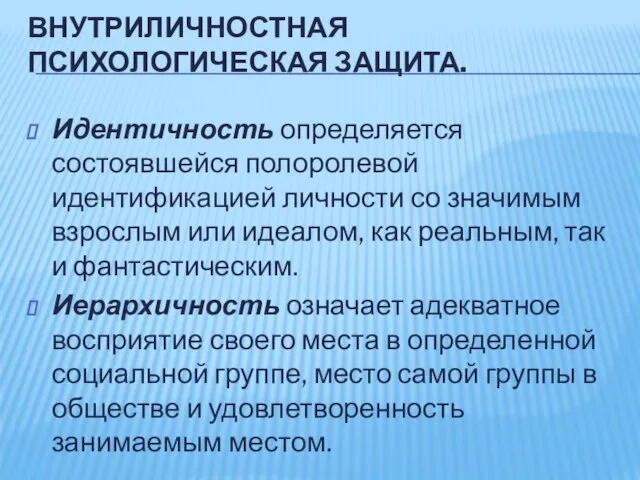 ВНУТРИЛИЧНОСТНАЯ ПСИХОЛОГИЧЕСКАЯ ЗАЩИТА.

Идентичность определяется состоявшейся полоролевой идентификацией личности со значимым взрослым или идеалом, как реальным, так и фантастическим.

Иерархичность означает адекватное восприятие своего места в определенной социальной группе, место самой группы в обществе и удовлетворенность занимаемым местом.